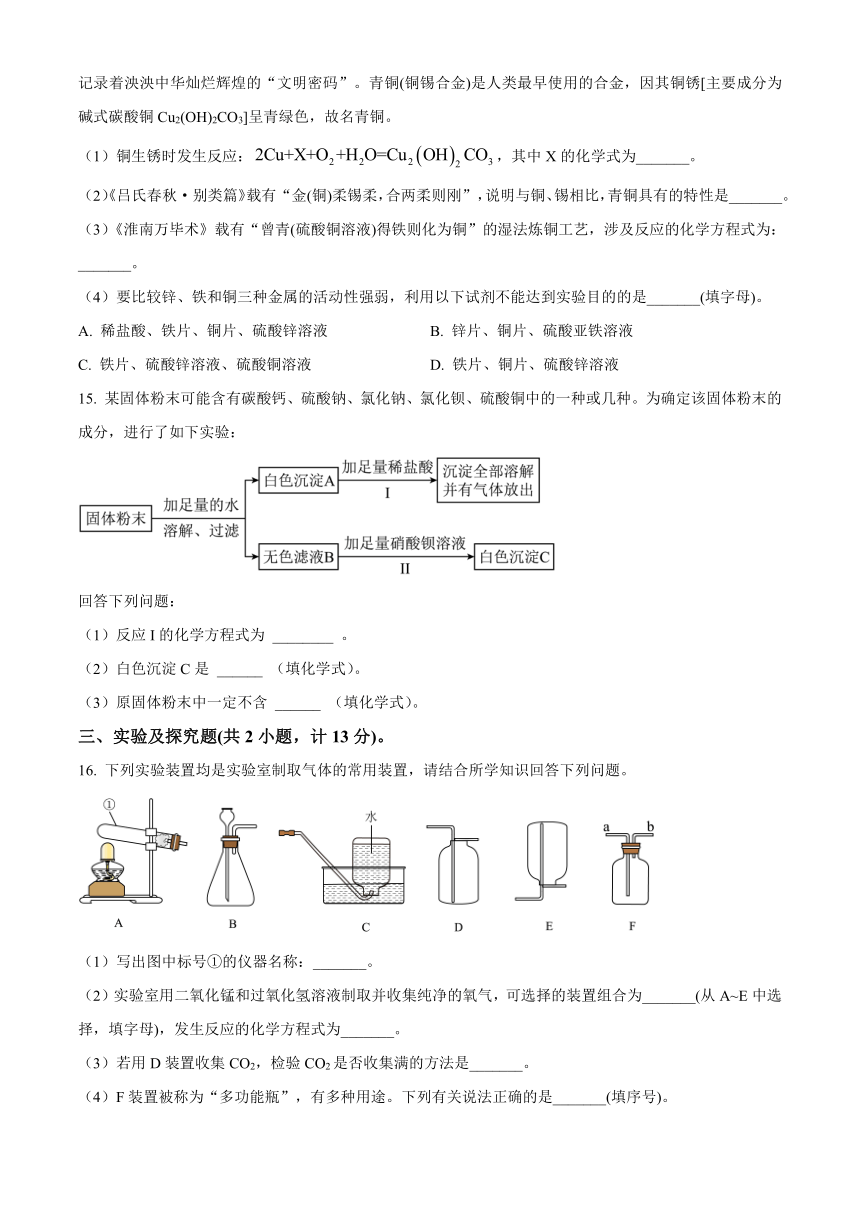 记录着泱泱中华灿烂辉煌的“文明密码”。青铜(铜锡合金)是人类最早使用的合金，因其铜锈[主要成分为碱式碳酸铜 $Cu_2(OH)_2CO_3$]呈青绿色，故名青铜。

（1）铜生锈时发生反应：$2Cu+X+O_2+H_2O=Cu_2(OH)_2CO_3$，其中 X 的化学式为_______。

（2)《吕氏春秋·别类篇》载有“金(铜)柔锡柔，合两柔则刚”，说明与铜、锡相比，青铜具有的特性是_______。

（3）《淮南万毕术》载有“曾青(硫酸铜溶液)得铁则化为铜”的湿法炼铜工艺，涉及反应的化学方程式为：_______。

（4）要比较锌、铁和铜三种金属的活动性强弱，利用以下试剂不能达到实验目的的是_______(填字母)。

A. 稀盐酸、铁片、铜片、硫酸锌溶液

B. 锌片、铜片、硫酸亚铁溶液

C. 铁片、硫酸锌溶液、硫酸铜溶液

D. 铁片、铜片、硫酸锌溶液

15. 某固体粉末可能含有碳酸钙、硫酸钠、氯化钠、氯化钡、硫酸铜中的一种或几种。为确定该固体粉末的成分，进行了如下实验：

固体粉末 加足量的水 溶解、过滤 白色沉淀A 加足量稀盐酸 I 沉淀全部溶解并有气体放出 无色滤液B 加足量硝酸钡溶液 II 白色沉淀C

回答下列问题：

（1）反应 I 的化学方程式为 ________ 。

（2）白色沉淀 C 是 ______ （填化学式）。

（3）原固体粉末中一定不含 ______ （填化学式）。

三、实验及探究题(共 2 小题，计 13 分)。

16. 下列实验装置均是实验室制取气体的常用装置，请结合所学知识回答下列问题。

① 水 a b A B C D E F

（1）写出图中标号①的仪器名称：_______。

（2）实验室用二氧化锰和过氧化氢溶液制取并收集纯净的氧气，可选择的装置组合为_______(从 A~E 中选择，填字母)，发生反应的化学方程式为_______。

（3）若用 D 装置收集 $CO_2$，检验 $CO_2$ 是否收集满的方法是_______。

（4）F 装置被称为“多功能瓶”，有多种用途。下列有关说法正确的是_______(填序号)。